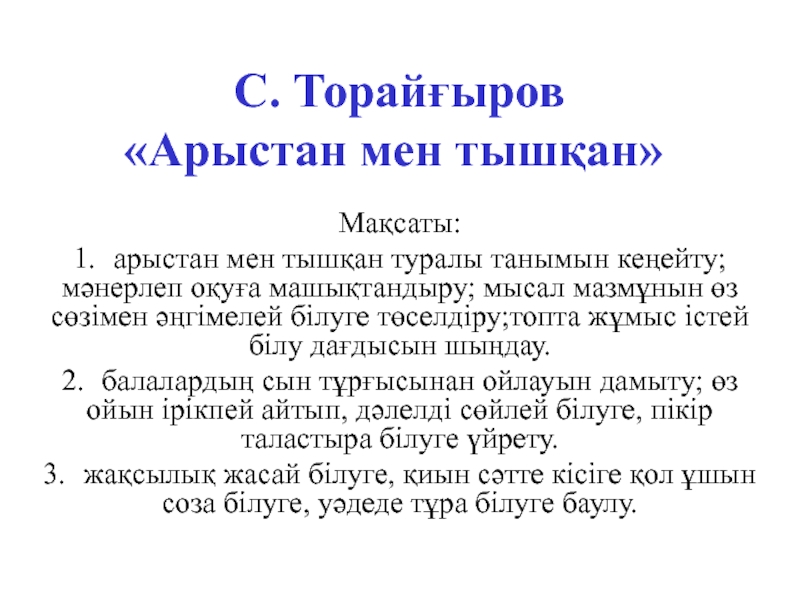 С. Торайғыров
«Арыстан мен тышқан»

Мақсаты:

1. арыстан мен тышқан туралы танымын кеңейту; мәнерлеп оқуға машықтандыру; мысал мазмұнын өз сөзімен әңгімелей білуге төселдіру;топта жұмыс істей білу дағдысын шыңдау.

2. балалардың сын тұрғысынан ойлауын дамыту; өз ойын ірікпей айтып, дәлелді сөйлей білуге, пікір таластыра білуге үйрету.

3. жақсылық жасай білуге, қиын сәтте кісіге қол ұшын соза білуге, уәдеде тұра білуге баулу.